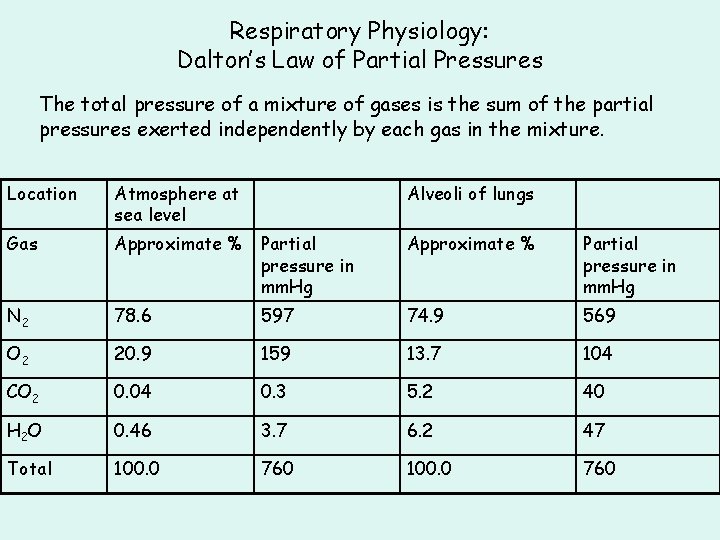 Respiratory Physiology:
Dalton's Law of Partial Pressures

The total pressure of a mixture of gases is the sum of the partial pressures exerted independently by each gas in the mixture.

| Location | Atmosphere at sea level | | Alveoli of lungs | |
|---|---|---|---|---|
| Gas | Approximate % | Partial pressure in mmHg | Approximate % | Partial pressure in mmHg |
| $N_2$ | 78.6 | 597 | 74.9 | 569 |
| $O_2$ | 20.9 | 159 | 13.7 | 104 |
| $CO_2$ | 0.04 | 0.3 | 5.2 | 40 |
| $H_2O$ | 0.46 | 3.7 | 6.2 | 47 |
| Total | 100.0 | 760 | 100.0 | 760 |